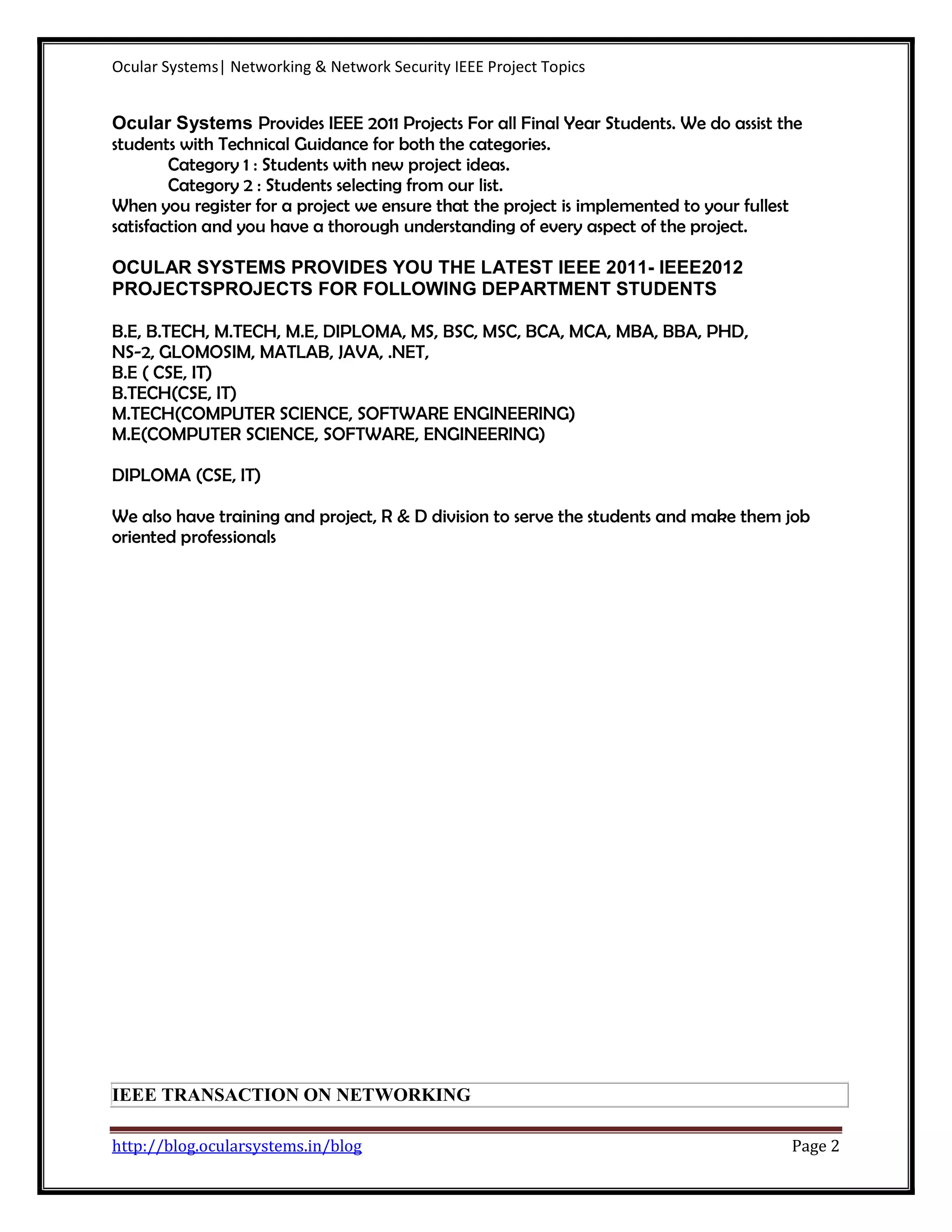 Ocular Systems| Networking & Network Security IEEE Project Topics

Ocular Systems Provides IEEE 2011 Projects For all Final Year Students. We do assist the students with Technical Guidance for both the categories.
Category 1 : Students with new project ideas.
Category 2 : Students selecting from our list.
When you register for a project we ensure that the project is implemented to your fullest satisfaction and you have a thorough understanding of every aspect of the project.

OCULAR SYSTEMS PROVIDES YOU THE LATEST IEEE 2011- IEEE2012 PROJECTSPROJECTS FOR FOLLOWING DEPARTMENT STUDENTS

B.E, B.TECH, M.TECH, M.E, DIPLOMA, MS, BSC, MSC, BCA, MCA, MBA, BBA, PHD,
NS-2, GLOMOSIM, MATLAB, JAVA, .NET,
B.E ( CSE, IT)
B.TECH(CSE, IT)
M.TECH(COMPUTER SCIENCE, SOFTWARE ENGINEERING)
M.E(COMPUTER SCIENCE, SOFTWARE, ENGINEERING)

DIPLOMA (CSE, IT)

We also have training and project, R & D division to serve the students and make them job oriented professionals

IEEE TRANSACTION ON NETWORKING

http://blog.ocularsystems.in/blog Page 2